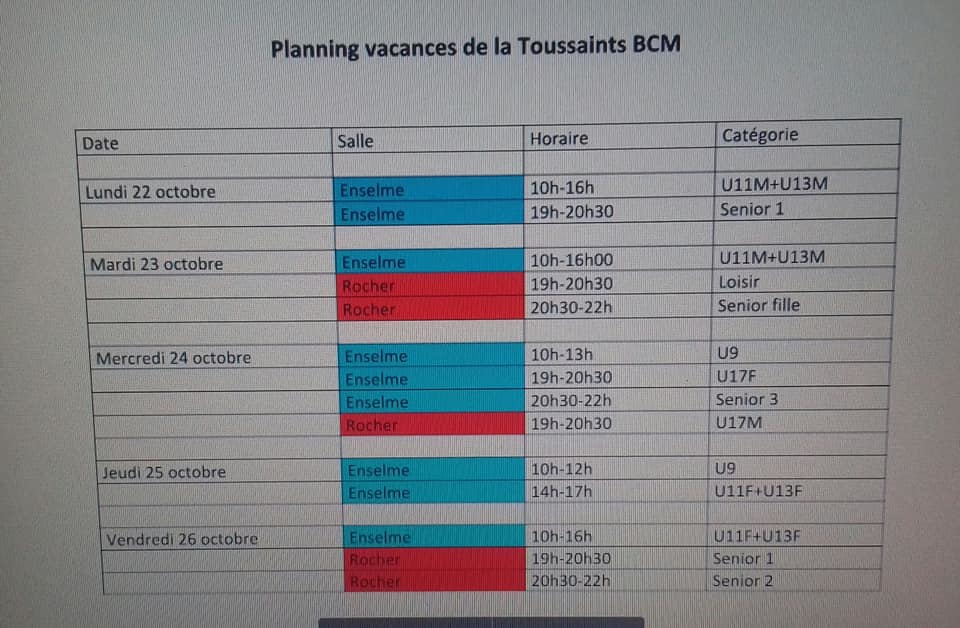 Planning vacances de la Toussaints BCM

| Date | Salle | Horaire | Catégorie |
|---|---|---|---|
| | | | |
| Lundi 22 octobre | Enselme | 10h-16h | U11M+U13M |
| | Enselme | 19h-20h30 | Senior 1 |
| | | | |
| Mardi 23 octobre | Enselme | 10h-16h00 | U11M+U13M |
| | Rocher | 19h-20h30 | Loisir |
| | Rocher | 20h30-22h | Senior fille |
| | | | |
| Mercredi 24 octobre | Enselme | 10h-13h | U9 |
| | Enselme | 19h-20h30 | U17F |
| | Enselme | 20h30-22h | Senior 3 |
| | Rocher | 19h-20h30 | U17M |
| | | | |
| Jeudi 25 octobre | Enselme | 10h-12h | U9 |
| | Enselme | 14h-17h | U11F+U13F |
| | | | |
| Vendredi 26 octobre | Enselme | 10h-16h | U11F+U13F |
| | Rocher | 19h-20h30 | Senior 1 |
| | Rocher | 20h30-22h | Senior 2 |